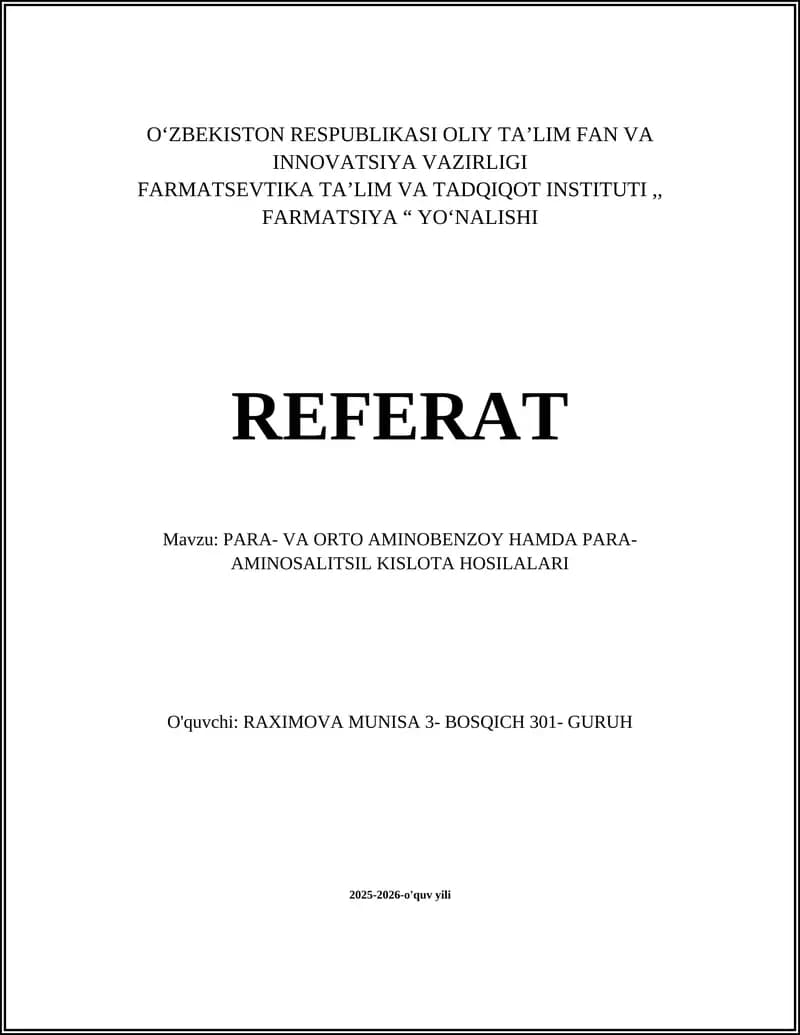 O‘ZBEKISTON RESPUBLIKASI OLIY TA’LIM FAN VA INNOVATSIYA VAZIRLIGI
FARMATSEVTIKA TA’LIM VA TADQIQOT INSTITUTI ,, FARMATSIYA “ YO‘NALISHI

REFERAT

Mavzu: PARA- VA ORTO AMINOBENZOY HAMDA PARA-AMINOSALITSIL KISLOTA HOSILALARI

O'quvchi: RAXIMOVA MUNISA 3- BOSQICH 301- GURUH

2025-2026-o'quv yili